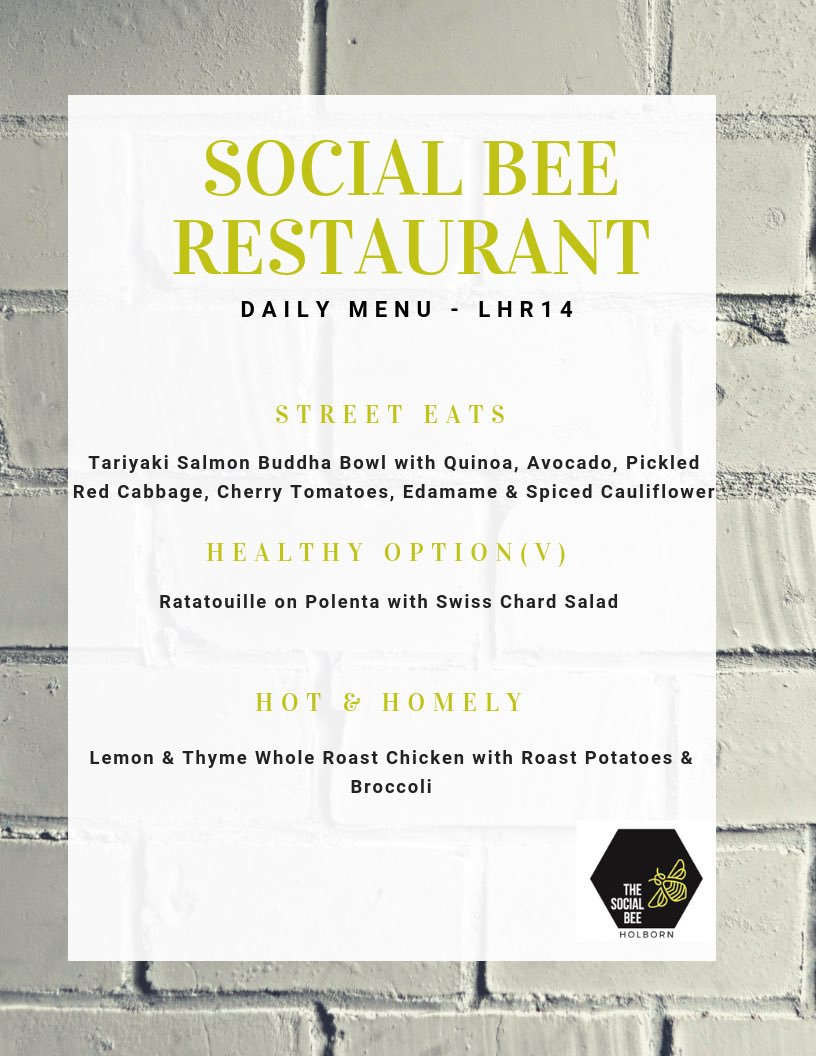 SOCIAL BEE RESTAURANT

DAILY MENU - LHR14

STREET EATS

Tariyaki Salmon Buddha Bowl with Quinoa, Avocado, Pickled Red Cabbage, Cherry Tomatoes, Edamame & Spiced Cauliflower

HEALTHY OPTION(V)

Ratatouille on Polenta with Swiss Chard Salad

HOT & HOMELY

Lemon & Thyme Whole Roast Chicken with Roast Potatoes & Broccoli

THE SOCIAL BEE

HOLBORN